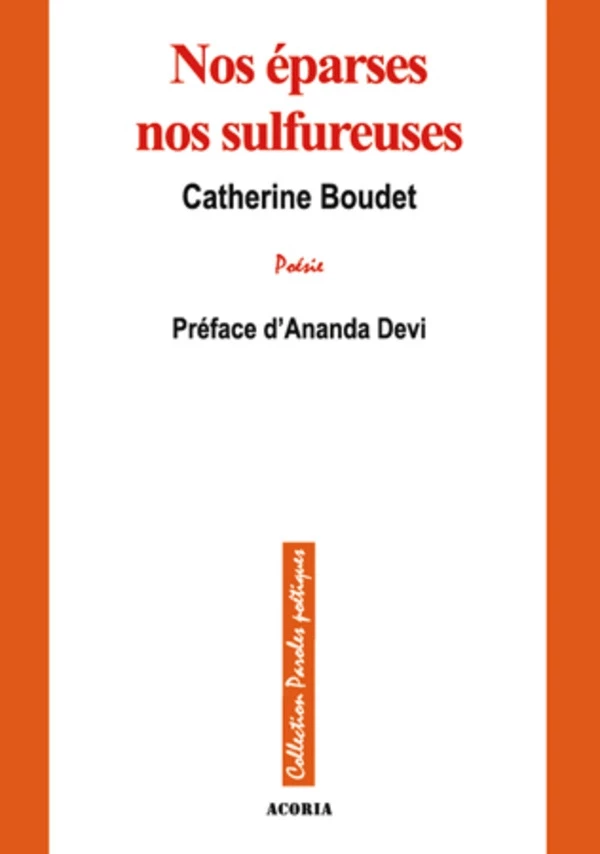 Nos éparses
nos sulfureuses

Catherine Boudet

Poésie

Préface d'Ananda Devi

Collection Paroles poétiques

ACORIA